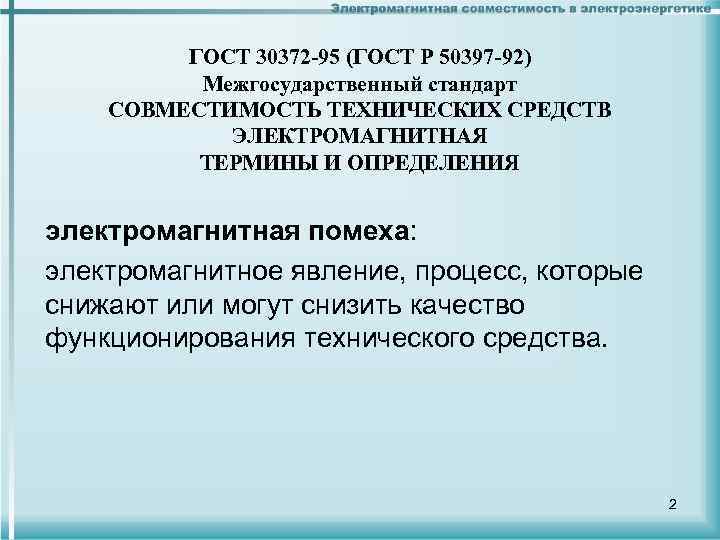 Электромагнитная совместимость в электроэнергетике

ГОСТ 30372-95 (ГОСТ Р 50397-92)
Межгосударственный стандарт
СОВМЕСТИМОСТЬ ТЕХНИЧЕСКИХ СРЕДСТВ
ЭЛЕКТРОМАГНИТНАЯ
ТЕРМИНЫ И ОПРЕДЕЛЕНИЯ

электромагнитная помеха:

электромагнитное явление, процесс, которые снижают или могут снизить качество функционирования технического средства.

2